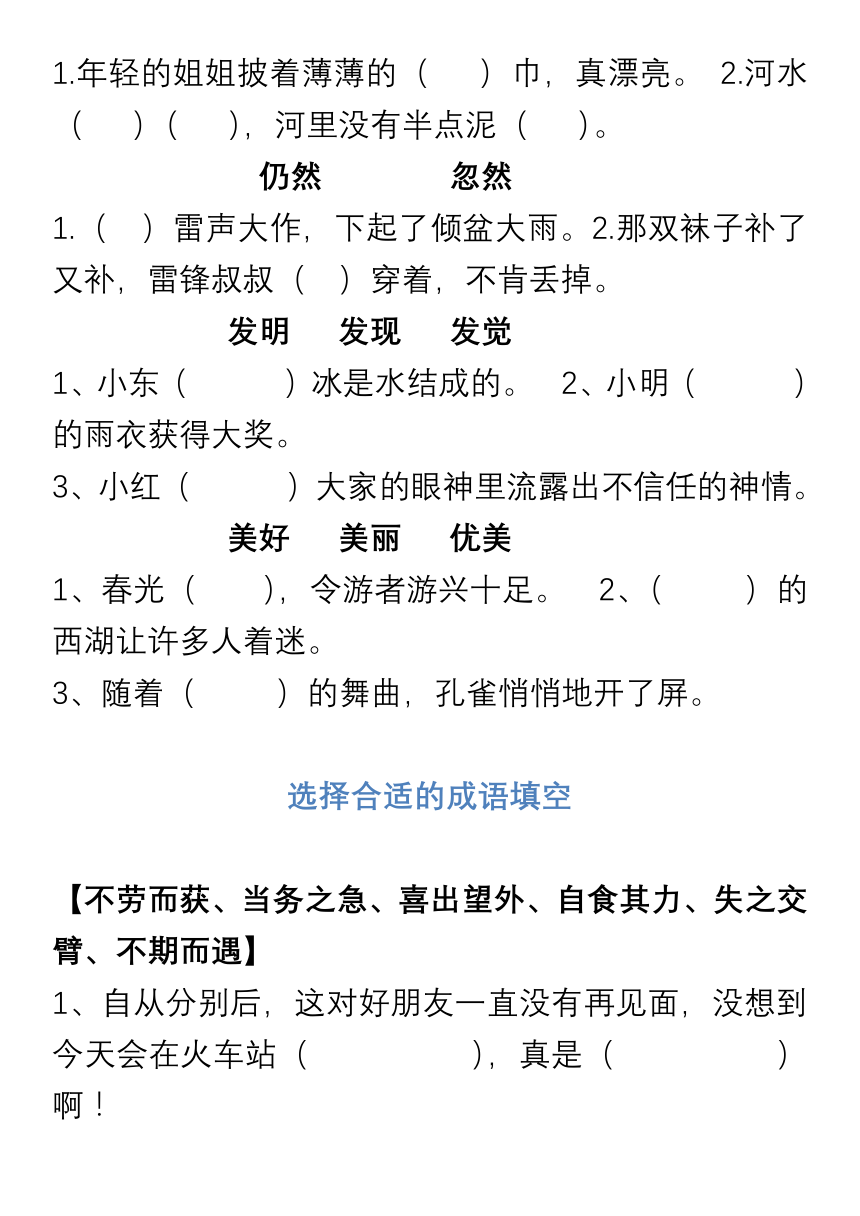 1.年轻的姐姐披着薄薄的（　　）巾，真漂亮。 2.河水（　　）（　　），河里没有半点泥（　　）。

仍然　　　忽然

1.（　）雷声大作，下起了倾盆大雨。2.那双袜子补了又补，雷锋叔叔（　）穿着，不肯丢掉。

发明　发现　发觉

1、小东（　　　）冰是水结成的。　2、小明（　　　）的雨衣获得大奖。

3、小红（　　　）大家的眼神里流露出不信任的神情。

美好　美丽　优美

1、春光（　　），令游者游兴十足。　2、（　　）的西湖让许多人着迷。

3、随着（　　）的舞曲，孔雀悄悄地开了屏。

选择合适的成语填空

【不劳而获、当务之急、喜出望外、自食其力、失之交臂、不期而遇】

1、自从分别后，这对好朋友一直没有再见面，没想到今天会在火车站（　　　　），真是（　　　　）啊！